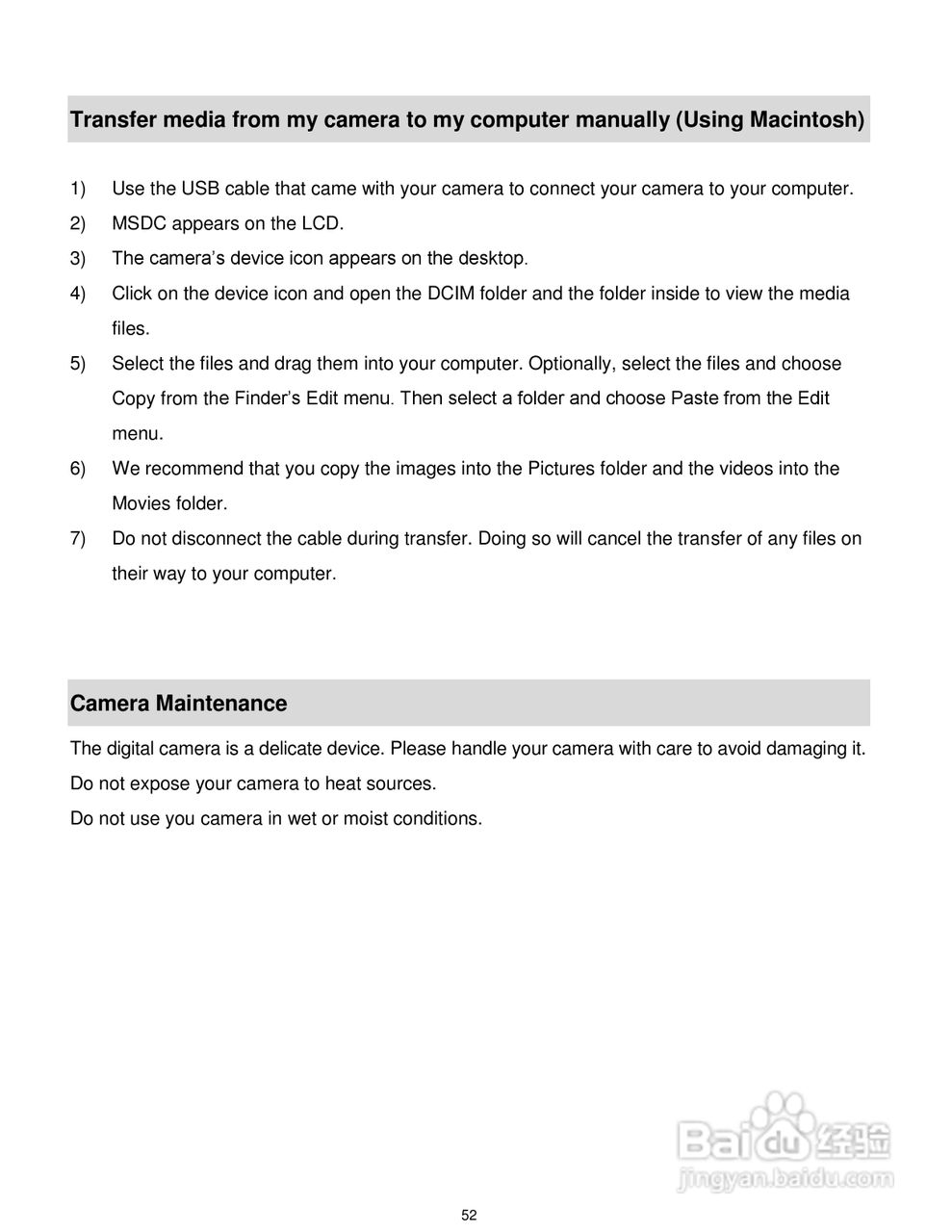 Transfer media from my camera to my computer manually (Using Macintosh)

1) Use the USB cable that came with your camera to connect your camera to your computer.
2) MSDC appears on the LCD.
3) The camera's device icon appears on the desktop.
4) Click on the device icon and open the DCIM folder and the folder inside to view the media files.
5) Select the files and drag them into your computer. Optionally, select the files and choose Copy from the Finder's Edit menu. Then select a folder and choose Paste from the Edit menu.
6) We recommend that you copy the images into the Pictures folder and the videos into the Movies folder.
7) Do not disconnect the cable during transfer. Doing so will cancel the transfer of any files on their way to your computer.

Camera Maintenance

The digital camera is a delicate device. Please handle your camera with care to avoid damaging it.
Do not expose your camera to heat sources.
Do not use you camera in wet or moist conditions.

Baidu 经验
jingyan.baidu.com

52